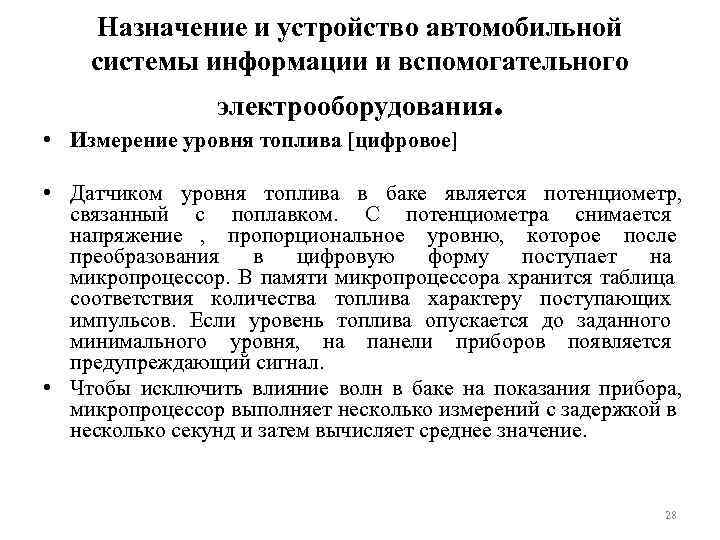 Назначение и устройство автомобильной системы информации и вспомогательного электрооборудования.

• Измерение уровня топлива [цифровое]

• Датчиком уровня топлива в баке является потенциометр, связанный с поплавком. С потенциометра снимается напряжение , пропорциональное уровню, которое после преобразования в цифровую форму поступает на микропроцессор. В памяти микропроцессора хранится таблица соответствия количества топлива характеру поступающих импульсов. Если уровень топлива опускается до заданного минимального уровня, на панели приборов появляется предупреждающий сигнал.

• Чтобы исключить влияние волн в баке на показания прибора, микропроцессор выполняет несколько измерений с задержкой в несколько секунд и затем вычисляет среднее значение.

28